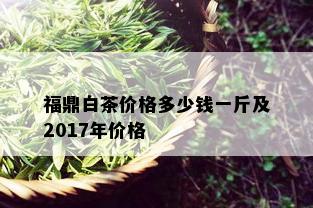 福鼎白茶价格多少钱一斤及2017年价格